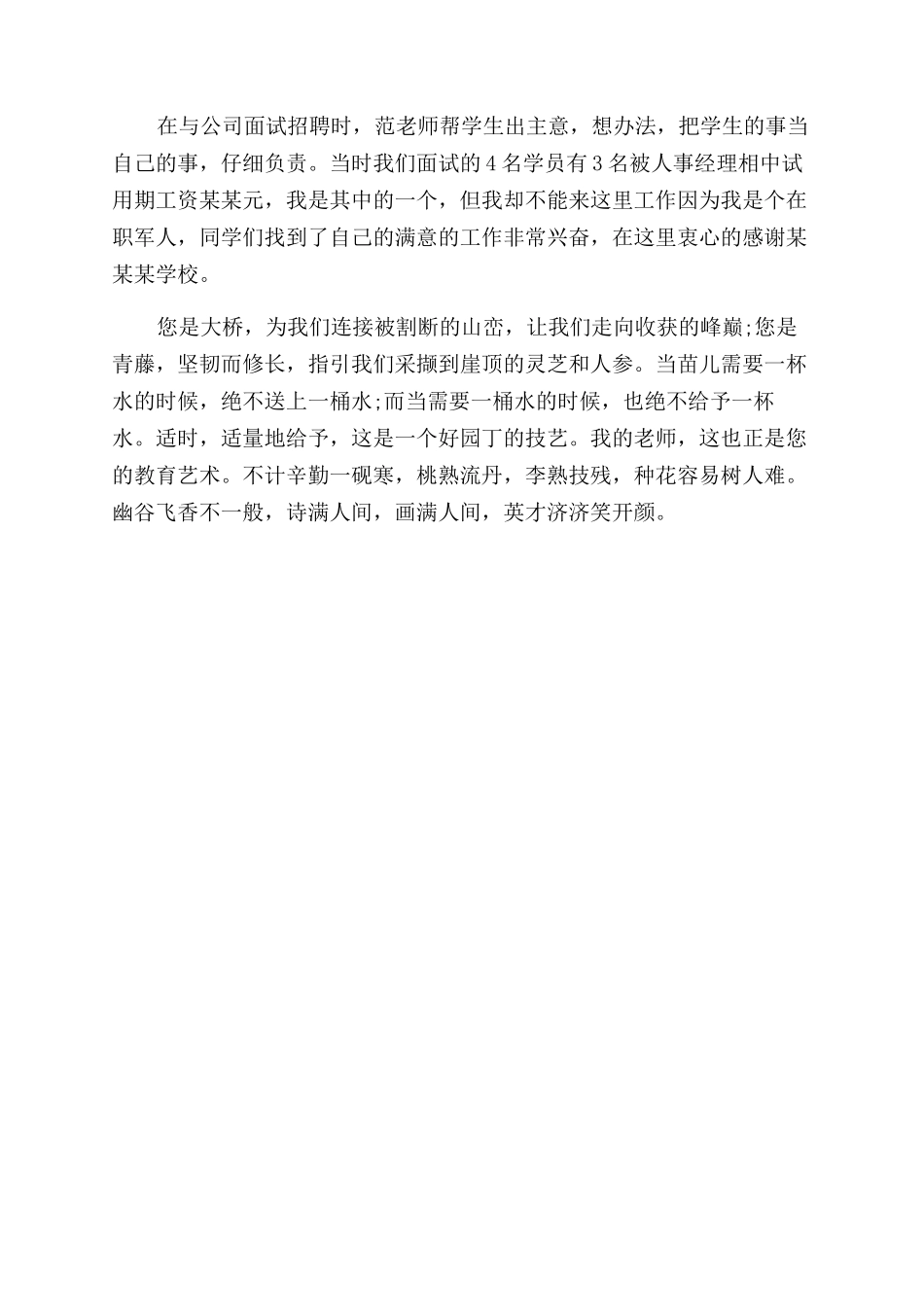 在与公司面试招聘时，范老师帮学生出主意，想办法，把学生的事当自己的事，仔细负责。当时我们面试的 4 名学员有 3 名被人事经理相中试用期工资某某元，我是其中的一个，但我却不能来这里工作因为我是个在职军人，同学们找到了自己的满意的工作非常兴奋，在这里衷心的感谢某某某学校。

您是大桥，为我们连接被割断的山峦，让我们走向收获的峰巅;您是青藤，坚韧而修长，指引我们采撷到崖顶的灵芝和人参。当苗儿需要一杯水的时候，绝不送上一桶水;而当需要一桶水的时候，也绝不给予一杯水。适时，适量地给予，这是一个好园丁的技艺。我的老师，这也正是您的教育艺术。不计辛勤一砚寒，桃熟流丹，李熟技残，种花容易树人难。幽谷飞香不一般，诗满人间，画满人间，英才济济笑开颜。